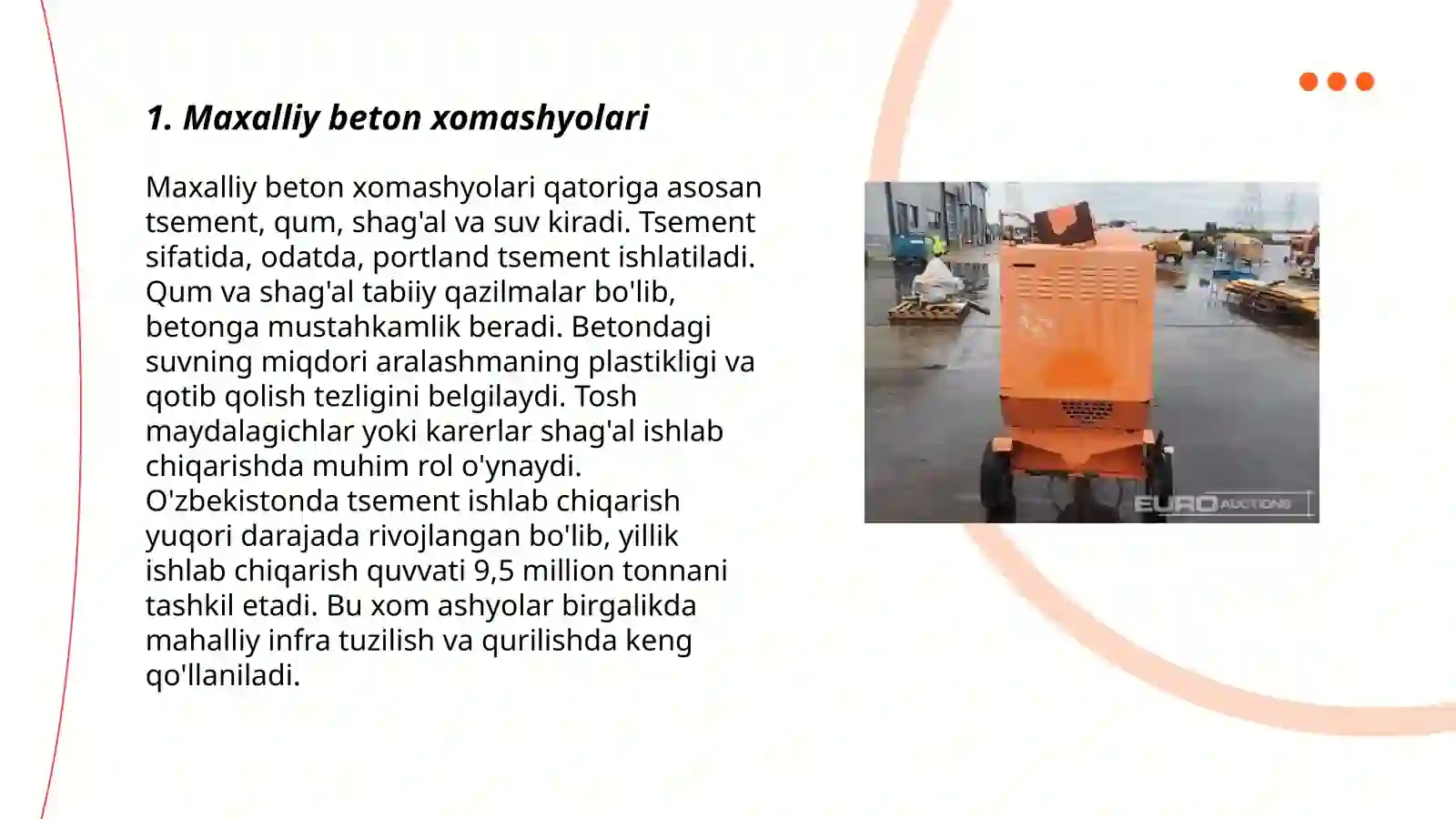 1. Maxalliy beton xomashyolari

Maxalliy beton xomashyolari qatoriga asosan tsement, qum, shag'al va suv kiradi. Tsement sifatida, odatda, portland tsement ishlatiladi. Qum va shag'al tabiiy qazilmalar bo'lib, betonga mustahkamlik beradi. Betondagi suvning miqdori aralashmaning plastikligi va qotib qolish tezligini belgilaydi. Tosh maydalagichlar yoki karerlar shag'al ishlab chiqarishda muhim rol o'ynaydi. O'zbekistonda tsement ishlab chiqarish yuqori darajada rivojlangan bo'lib, yillik ishlab chiqarish quvvati 9,5 million tonnani tashkil etadi. Bu xom ashyolar birgalikda mahalliy infra tuzilish va qurilishda keng qo'llaniladi.

EURO AUCTIONS